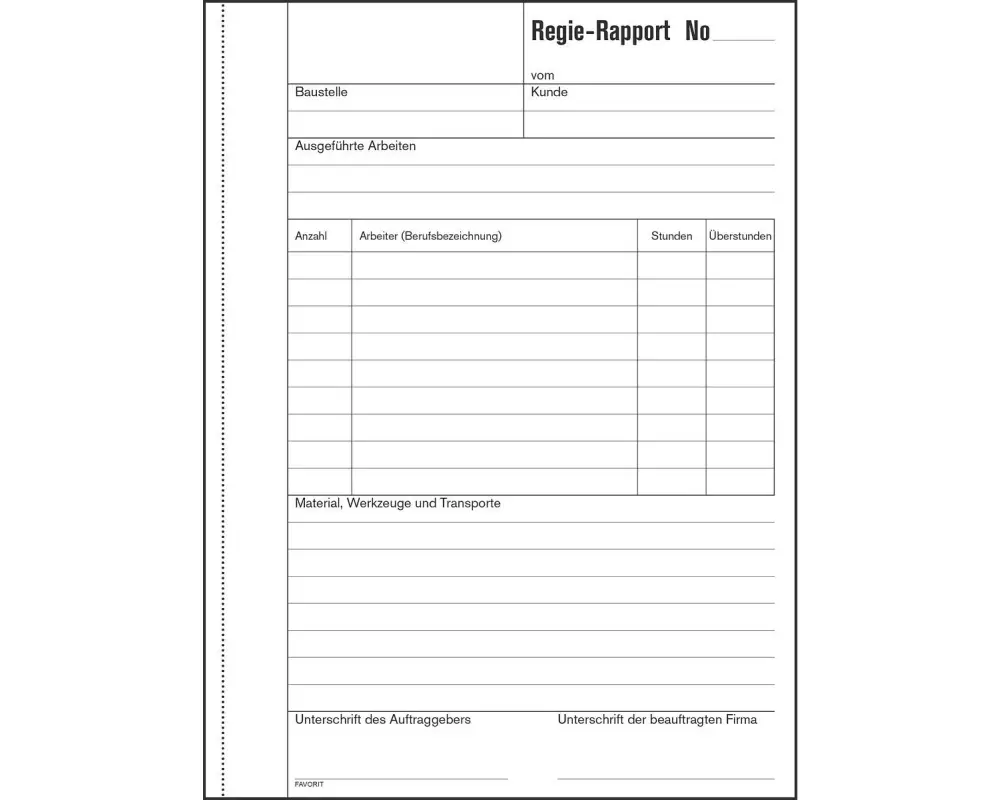 Regie-Rapport No

vom

Baustelle

Kunde

Ausgeführte Arbeiten

| Anzahl | Arbeiter (Berufsbezeichnung) | Stunden | Überstunden |
|---|---|---|---|
| | | | |
| | | | |
| | | | |
| | | | |
| | | | |
| | | | |
| | | | |
| | | | |
| | | | |

Material, Werkzeuge und Transporte

Unterschrift des Auftraggebers

Unterschrift der beauftragten Firma

FAVORIT